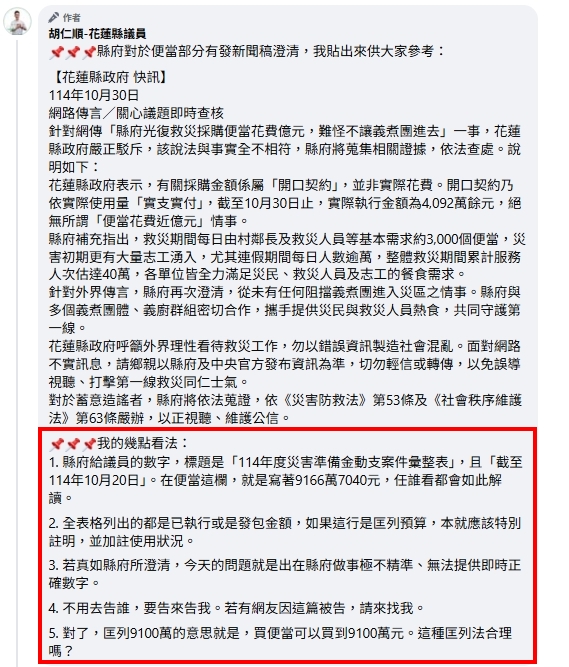 作者
胡仁順-花蓮縣議員
📌📌📌縣府對於便當部分有發新聞稿澄清，我貼出來供大家參考：

【花蓮縣政府 快訊】
114年10月30日
網路傳言／關心議題即時查核
針對網傳「縣府光復救災採購便當花費億元，難怪不讓義煮團進去」一事，花蓮縣政府嚴正駁斥，該說法與事實全不相符，縣府將蒐集相關證據，依法查處。說明如下：
花蓮縣政府表示，有關採購金額係屬「開口契約」，並非實際花費。開口契約乃依實際使用量「實支實付」，截至10月30日止，實際執行金額為4,092萬餘元，絕無所謂「便當花費近億元」情事。
縣府補充指出，救災期間每日由村鄰長及救災人員等基本需求約3,000個便當，災害初期更有大量志工湧入，尤其連假期間每日人數逾萬，整體救災期間累計服務人次估達40萬，各單位皆全力滿足災民、救災人員及志工的餐食需求。
針對外界傳言，縣府再次澄清，從未有任何阻擋義煮團進入災區之情事。縣府與多個義煮團體、義廚群組密切合作，攜手提供災民與救災人員熱食，共同守護第一線。
花蓮縣政府呼籲外界理性看待救災工作，勿以錯誤資訊製造社會混亂。面對網路不實訊息，請鄉親以縣府及中央官方發布資訊為準，切勿輕信或轉傳，以免誤導視聽、打擊第一線救災同仁士氣。
對於蓄意造謠者，縣府將依法蒐證，依《災害防救法》第53條及《社會秩序維護法》第63條嚴辦，以正視聽、維護公信。

📌📌📌我的幾點看法：
1. 縣府給議員的數字，標題是「114年度災害準備金動支案件彙整表」，且「截至114年10月20日」。在便當這欄，就是寫著9166萬7040元，任誰看都會如此解讀。

2. 全表格列出的都是已執行或是發包金額，如果這行是匡列預算，本就應該特別註明，並加註使用狀況。

3. 若真如縣府所澄清，今天的問題就是出在縣府做事極不精準、無法提供即時正確數字。

4. 不用去告誰，要告來告我。若有網友因這篇被告，請來找我。

5. 對了，匡列9100萬的意思就是，買便當可以買到9100萬元。這種匡列法合理嗎？